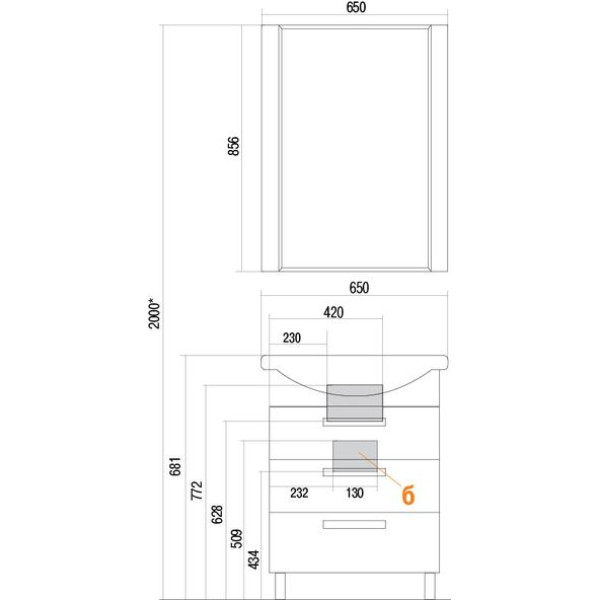 650

856

2000*

650

420

230

681

772

628

509

434

232

130

б